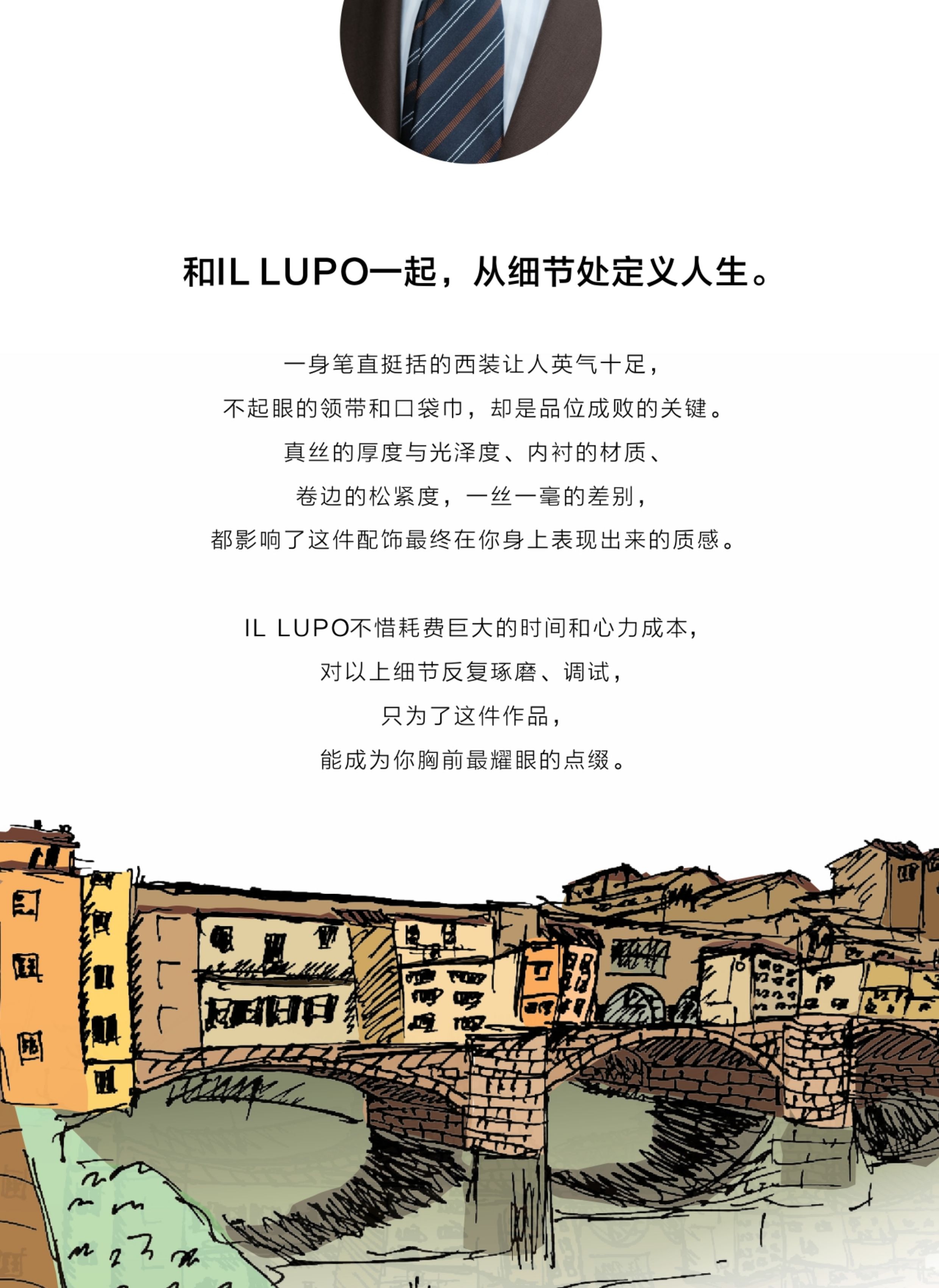 和IL LUPO一起，从细节处定义人生。

一身笔直挺括的西装让人英气十足，

不起眼的领带和口袋巾，却是品位成败的关键。

真丝的厚度与光泽度、内衬的材质、

卷边的松紧度，一丝一毫的差别，

都影响了这件配饰最终在你身上表现出来的质感。

IL LUPO不惜耗费巨大的时间和心力成本，

对以上细节反复琢磨、调试，

只为了这件作品，

能成为你胸前最耀眼的点缀。